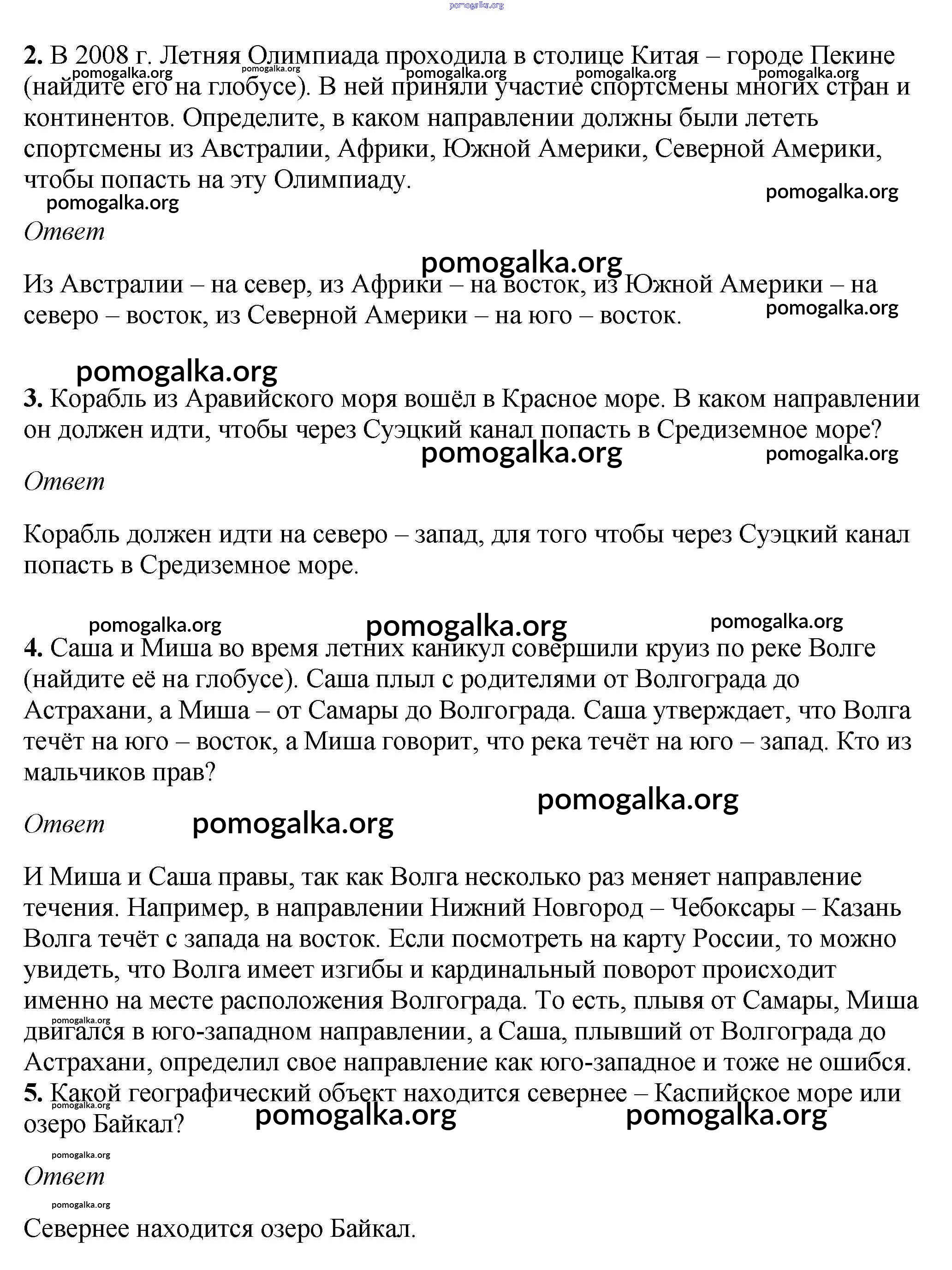 pomogalka.org

2. В 2008 г. Летняя Олимпиада проходила в столице Китая – городе Пекине (найдите его на глобусе). В ней приняли участие спортсмены многих стран и континентов. Определите, в каком направлении должны были лететь спортсмены из Австралии, Африки, Южной Америки, Северной Америки, чтобы попасть на эту Олимпиаду.

pomogalka.org pomogalka.org pomogalka.org pomogalka.org pomogalka.org pomogalka.org pomogalka.org

Ответ

pomogalka.org

Из Австралии – на север, из Африки – на восток, из Южной Америки – на северо – восток, из Северной Америки – на юго – восток.

pomogalka.org

pomogalka.org

3. Корабль из Аравийского моря вошёл в Красное море. В каком направлении он должен идти, чтобы через Суэцкий канал попасть в Средиземное море?

pomogalka.org pomogalka.org

Ответ

Корабль должен идти на северо – запад, для того чтобы через Суэцкий канал попасть в Средиземное море.

pomogalka.org pomogalka.org pomogalka.org

4. Саша и Миша во время летних каникул совершили круиз по реке Волге (найдите её на глобусе). Саша плыл с родителями от Волгограда до Астрахани, а Миша – от Самары до Волгограда. Саша утверждает, что Волга течёт на юго – восток, а Миша говорит, что река течёт на юго – запад. Кто из мальчиков прав?

pomogalka.org

Ответ pomogalka.org

И Миша и Саша правы, так как Волга несколько раз меняет направление течения. Например, в направлении Нижний Новгород – Чебоксары – Казань Волга течёт с запада на восток. Если посмотреть на карту России, то можно увидеть, что Волга имеет изгибы и кардинальный поворот происходит именно на месте расположения Волгограда. То есть, плывя от Самары, Миша двигался в юго-западном направлении, а Саша, плывший от Волгограда до Астрахани, определил свое направление как юго-западное и тоже не ошибся.

pomogalka.org

5. Какой географический объект находится севернее – Каспийское море или озеро Байкал?

pomogalka.org pomogalka.org pomogalka.org pomogalka.org

Ответ

pomogalka.org

Севернее находится озеро Байкал.